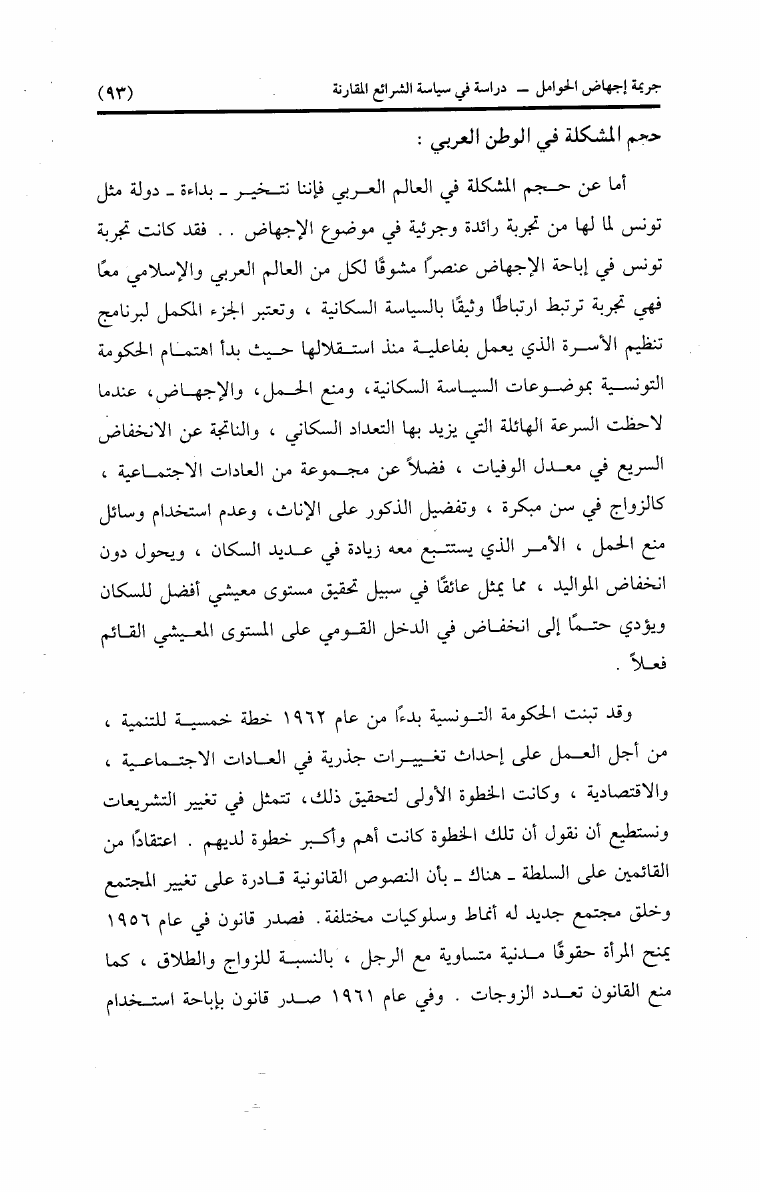 جريمة إجهاض الحوامل ـ دراسة في سياسة الشرائع المقارنة (٩٣)

حجم المشكلة في الوطن العربي :

أما عن حجم المشكلة في العالم العربي فإننا نتخير ـ بداءة ـ دولة مثل تونس لما لها من تجربة رائدة وجرئية في موضوع الإجهاض . . فقد كانت تجربة تونس في إباحة الإجهاض عنصراً مشوقًا لكل من العالم العربي والإسلامي معًا فهي تجربة ترتبط ارتباطًا وثيقًا بالسياسة السكانية ، وتعتبر الجزء المكمل لبرنامج تنظيم الأسرة الذي يعمل بفاعلية منذ استقلالها حيث بدأ اهتمام الحكومة التونسية بموضوعات السياسة السكانية، ومنع الحمل، والإجهاض، عندما لاحظت السرعة الهائلة التي يزيد بها التعداد السكاني ، والناتجة عن الانخفاض السريع في معدل الوفيات ، فضلاً عن مجموعة من العادات الاجتماعية ، كالزواج في سن مبكرة ، وتفضيل الذكور على الإناث، وعدم استخدام وسائل منع الحمل ، الأمر الذي يستتبع معه زيادة في عديد السكان ، ويحول دون انخفاض المواليد ، مما يمثل عائقًا في سبيل تحقيق مستوى معيشي أفضل للسكان ويؤدي حتمًا إلى انخفاض في الدخل القومي على المستوى المعيشي القائم فعلاً .

وقد تبنت الحكومة التونسية بدءًا من عام ١٩٦٢ خطة خمسية للتنمية ، من أجل العمل على إحداث تغييرات جذرية في العادات الاجتماعية ، والاقتصادية ، وكانت الخطوة الأولى لتحقيق ذلك، تتمثل في تغيير التشريعات ونستطيع أن نقول أن تلك الخطوة كانت أهم وأكبر خطوة لديهم . اعتقادًا من القائمين على السلطة ـ هناك ـ بأن النصوص القانونية قادرة على تغيير المجتمع وخلق مجتمع جديد له أنماط وسلوكيات مختلفة. فصدر قانون في عام ١٩٥٦ يمنح المرأة حقوقًا مدنية متساوية مع الرجل ، بالنسبة للزواج والطلاق ، كما منع القانون تعدد الزوجات . وفي عام ١٩٦١ صدر قانون بإباحة استخدام